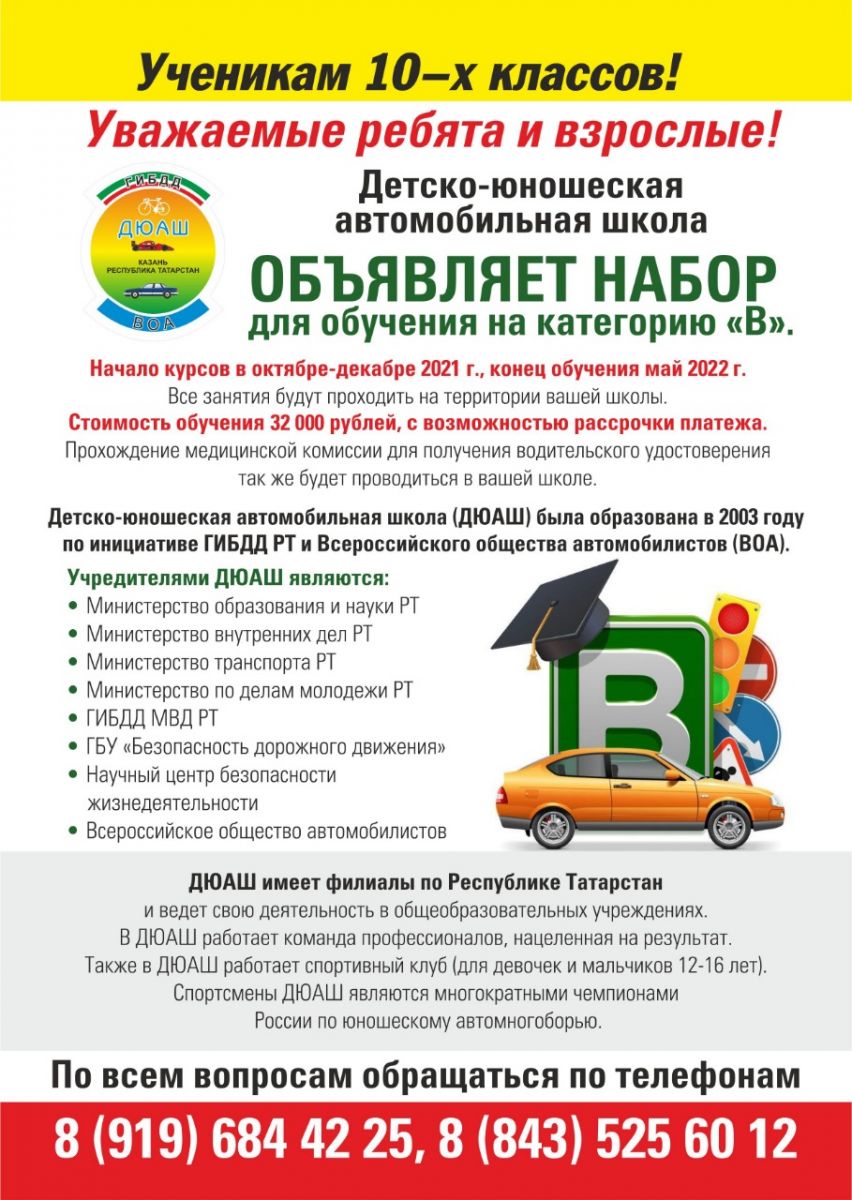 Ученикам 10–х классов!

Уважаемые ребята и взрослые!

ГИБДД
ДЮАШ
КАЗАНЬ РЕСПУБЛИКА ТАТАРСТАН
ВОА

Детско-юношеская автомобильная школа

ОБЪЯВЛЯЕТ НАБОР

для обучения на категорию «В».

Начало курсов в октябре-декабре 2021 г., конец обучения май 2022 г.
Все занятия будут проходить на территории вашей школы.
Стоимость обучения 32 000 рублей, с возможностью рассрочки платежа.
Прохождение медицинской комиссии для получения водительского удостоверения так же будет проводиться в вашей школе.

Детско-юношеская автомобильная школа (ДЮАШ) была образована в 2003 году по инициативе ГИБДД РТ и Всероссийского общества автомобилистов (ВОА).

Учредителями ДЮАШ являются:
• Министерство образования и науки РТ
• Министерство внутренних дел РТ
• Министерство транспорта РТ
• Министерство по делам молодежи РТ
• ГИБДД МВД РТ
• ГБУ «Безопасность дорожного движения»
• Научный центр безопасности жизнедеятельности
• Всероссийское общество автомобилистов

B

ДЮАШ имеет филиалы по Республике Татарстан и ведет свою деятельность в общеобразовательных учреждениях.
В ДЮАШ работает команда профессионалов, нацеленная на результат.
Также в ДЮАШ работает спортивный клуб (для девочек и мальчиков 12-16 лет).
Спортсмены ДЮАШ являются многократными чемпионами России по юношескому автомногоборью.

По всем вопросам обращаться по телефонам

8 (919) 684 42 25, 8 (843) 525 60 12